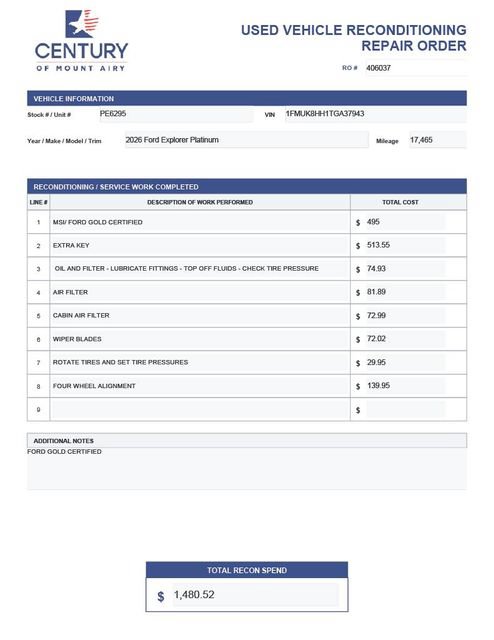 CENTURY
OF MOUNT AIRY

USED VEHICLE RECONDITIONING REPAIR ORDER

RO # 406037

VEHICLE INFORMATION

Stock # / Unit # PE6295

VIN 1FMUK8HH1TGA37943

Year / Make / Model / Trim 2026 Ford Explorer Platinum

Mileage 17,465

RECONDITIONING / SERVICE WORK COMPLETED

| LINE # | DESCRIPTION OF WORK PERFORMED | TOTAL COST |
|---|---|---|
| 1 | MSI/ FORD GOLD CERTIFIED | $ 495 |
| 2 | EXTRA KEY | $ 513.55 |
| 3 | OIL AND FILTER - LUBRICATE FITTINGS - TOP OFF FLUIDS - CHECK TIRE PRESSURE | $ 74.93 |
| 4 | AIR FILTER | $ 81.89 |
| 5 | CABIN AIR FILTER | $ 72.99 |
| 6 | WIPER BLADES | $ 72.02 |
| 7 | ROTATE TIRES AND SET TIRE PRESSURES | $ 29.95 |
| 8 | FOUR WHEEL ALIGNMENT | $ 139.95 |
| 9 | | $ |

ADDITIONAL NOTES
FORD GOLD CERTIFIED

TOTAL RECON SPEND
$ 1,480.52